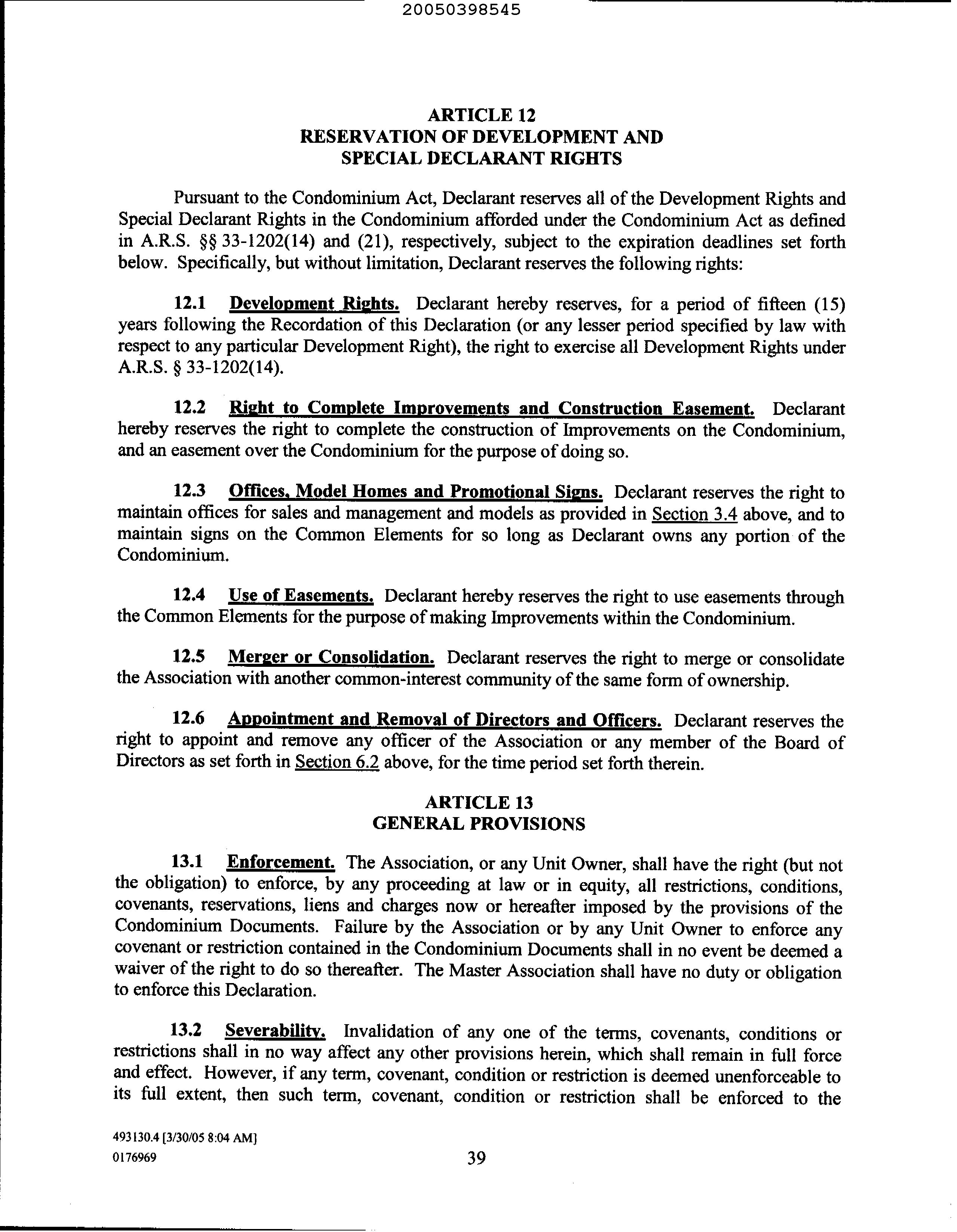 20050398545

ARTICLE 12
RESERVATION OF DEVELOPMENT AND SPECIAL DECLARANT RIGHTS

Pursuant to the Condominium Act, Declarant reserves all of the Development Rights and Special Declarant Rights in the Condominium afforded under the Condominium Act as defined in A.R.S. §§ 33-1202(14) and (21), respectively, subject to the expiration deadlines set forth below. Specifically, but without limitation, Declarant reserves the following rights:

12.1 Development Rights. Declarant hereby reserves, for a period of fifteen (15) years following the Recordation of this Declaration (or any lesser period specified by law with respect to any particular Development Right), the right to exercise all Development Rights under A.R.S. § 33-1202(14).

12.2 Right to Complete Improvements and Construction Easement. Declarant hereby reserves the right to complete the construction of Improvements on the Condominium, and an easement over the Condominium for the purpose of doing so.

12.3 Offices, Model Homes and Promotional Signs. Declarant reserves the right to maintain offices for sales and management and models as provided in Section 3.4 above, and to maintain signs on the Common Elements for so long as Declarant owns any portion of the Condominium.

12.4 Use of Easements. Declarant hereby reserves the right to use easements through the Common Elements for the purpose of making Improvements within the Condominium.

12.5 Merger or Consolidation. Declarant reserves the right to merge or consolidate the Association with another common-interest community of the same form of ownership.

12.6 Appointment and Removal of Directors and Officers. Declarant reserves the right to appoint and remove any officer of the Association or any member of the Board of Directors as set forth in Section 6.2 above, for the time period set forth therein.

ARTICLE 13
GENERAL PROVISIONS

13.1 Enforcement. The Association, or any Unit Owner, shall have the right (but not the obligation) to enforce, by any proceeding at law or in equity, all restrictions, conditions, covenants, reservations, liens and charges now or hereafter imposed by the provisions of the Condominium Documents. Failure by the Association or by any Unit Owner to enforce any covenant or restriction contained in the Condominium Documents shall in no event be deemed a waiver of the right to do so thereafter. The Master Association shall have no duty or obligation to enforce this Declaration.

13.2 Severability. Invalidation of any one of the terms, covenants, conditions or restrictions shall in no way affect any other provisions herein, which shall remain in full force and effect. However, if any term, covenant, condition or restriction is deemed unenforceable to its full extent, then such term, covenant, condition or restriction shall be enforced to the

493130.4 [3/30/05 8:04 AM]
0176969

39